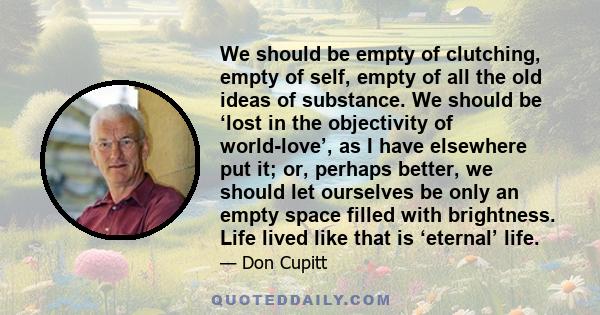 We should be empty of clutching, empty of self, empty of all the old ideas of substance. We should be ‘lost in the objectivity of world-love’, as I have elsewhere put it; or, perhaps better, we should let ourselves be only an empty space filled with brightness. Life lived like that is ‘eternal’ life.

— Don Cupitt

QUOTEDDAILY.COM